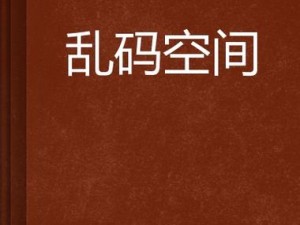 乱码空间